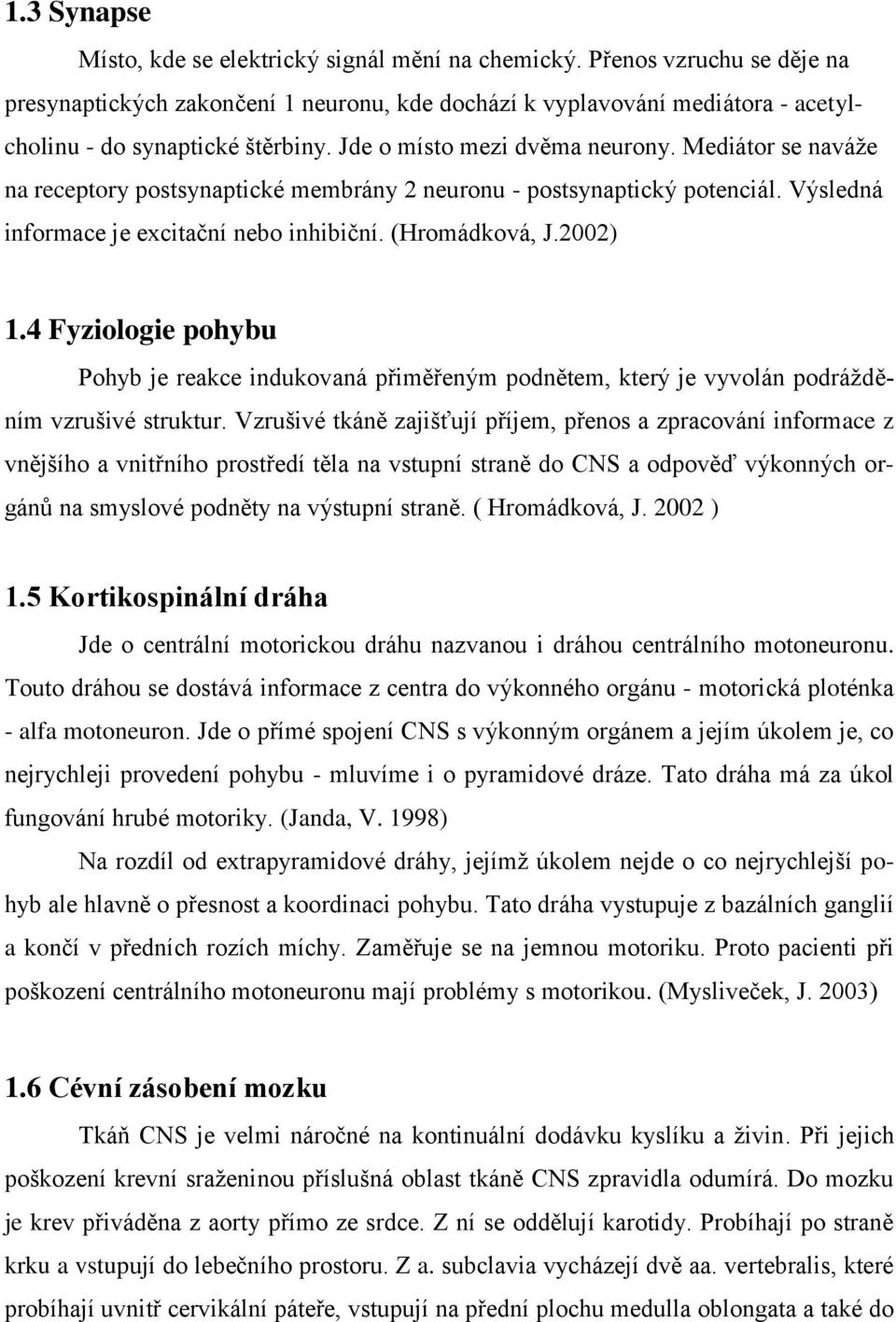 1.3 Synapse

Místo, kde se elektrický signál mění na chemický. Přenos vzruchu se děje na presynaptických zakončení 1 neuronu, kde dochází k vyplavování mediátora - acetylcholinu - do synaptické štěrbiny. Jde o místo mezi dvěma neurony. Mediátor se naváže na receptory postsynaptické membrány 2 neuronu - postsynaptický potenciál. Výsledná informace je excitační nebo inhibiční. (Hromádková, J.2002)

1.4 Fyziologie pohybu

Pohyb je reakce indukovaná přiměřeným podnětem, který je vyvolán podrážděním vzrušivé struktur. Vzrušivé tkáně zajišťují příjem, přenos a zpracování informace z vnějšího a vnitřního prostředí těla na vstupní straně do CNS a odpověď výkonných orgánů na smyslové podněty na výstupní straně. ( Hromádková, J. 2002 )

1.5 Kortikospinální dráha

Jde o centrální motorickou dráhu nazvanou i dráhou centrálního motoneuronu. Touto dráhou se dostává informace z centra do výkonného orgánu - motorická ploténka - alfa motoneuron. Jde o přímé spojení CNS s výkonným orgánem a jejím úkolem je, co nejrychleji provedení pohybu - mluvíme i o pyramidové dráze. Tato dráha má za úkol fungování hrubé motoriky. (Janda, V. 1998)

Na rozdíl od extrapyramidové dráhy, jejímž úkolem nejde o co nejrychlejší pohyb ale hlavně o přesnost a koordinaci pohybu. Tato dráha vystupuje z bazálních ganglií a končí v předních rozích míchy. Zaměřuje se na jemnou motoriku. Proto pacienti při poškození centrálního motoneuronu mají problémy s motorikou. (Mysliveček, J. 2003)

1.6 Cévní zásobení mozku

Tkáň CNS je velmi náročné na kontinuální dodávku kyslíku a živin. Při jejich poškození krevní sraženinou příslušná oblast tkáně CNS zpravidla odumírá. Do mozku je krev přiváděna z aorty přímo ze srdce. Z ní se oddělují karotidy. Probíhají po straně krku a vstupují do lebečního prostoru. Z a. subclavia vycházejí dvě aa. vertebralis, které probíhají uvnitř cervikální páteře, vstupují na přední plochu medulla oblongata a také do